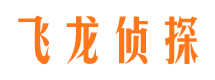 飞龙侦探